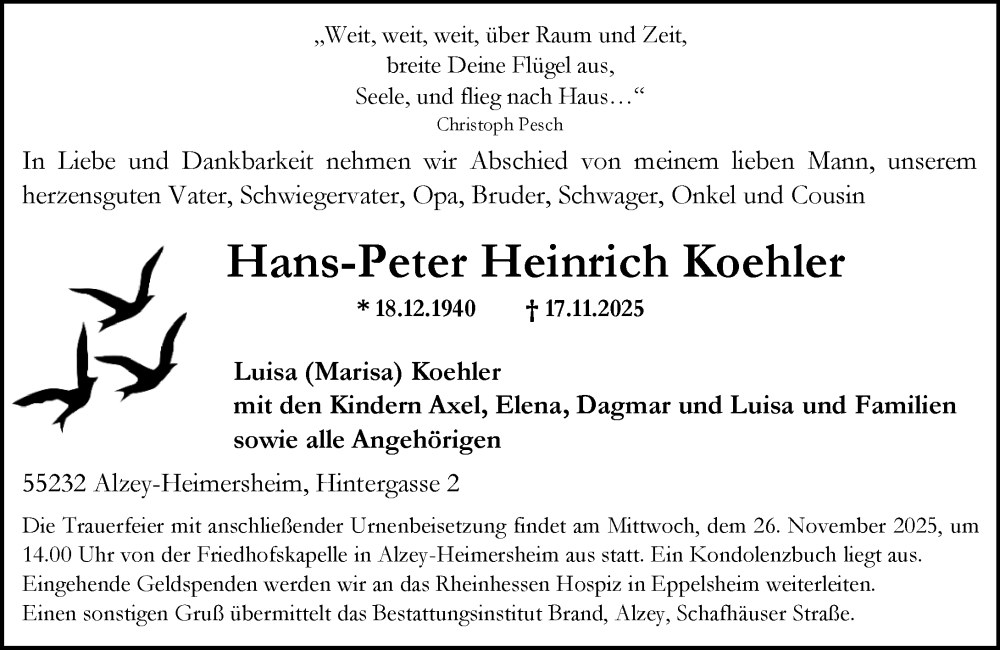 „Weit, weit, weit, über Raum und Zeit,
breite Deine Flügel aus,
Seele, und flieg nach Haus…“
Christoph Pesch

In Liebe und Dankbarkeit nehmen wir Abschied von meinem lieben Mann, unserem herzensguten Vater, Schwiegervater, Opa, Bruder, Schwager, Onkel und Cousin

Hans-Peter Heinrich Koehler

* 18.12.1940 † 17.11.2025

Luisa (Marisa) Koehler
mit den Kindern Axel, Elena, Dagmar und Luisa und Familien
sowie alle Angehörigen

55232 Alzey-Heimersheim, Hintergasse 2

Die Trauerfeier mit anschließender Urnenbeisetzung findet am Mittwoch, dem 26. November 2025, um 14.00 Uhr von der Friedhofskapelle in Alzey-Heimersheim aus statt. Ein Kondolenzbuch liegt aus. Eingehende Geldspenden werden wir an das Rheinhessen Hospiz in Eppelsheim weiterleiten. Einen sonstigen Gruß übermittelt das Bestattungsinstitut Brand, Alzey, Schafhäuser Straße.